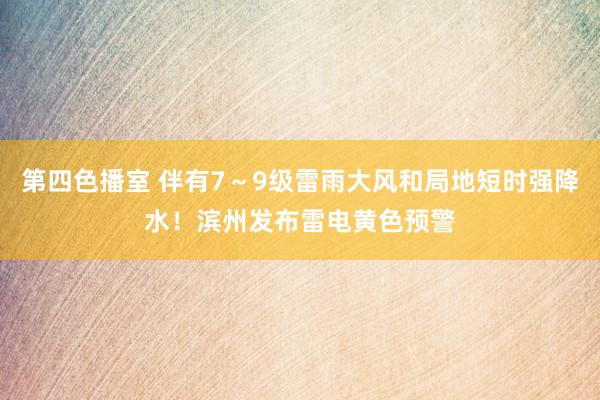 第四色播室 伴有7～9级雷雨大风和局地短时强降水！滨州发布雷电黄色预警